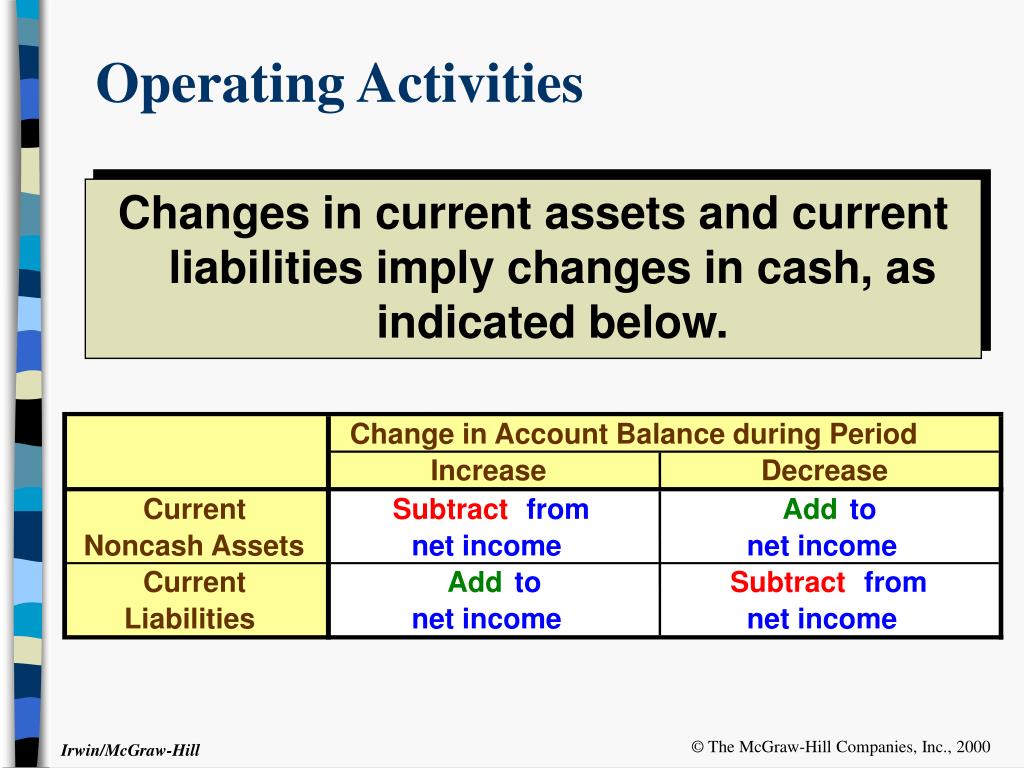 Operating Activities

Changes in current assets and current liabilities imply changes in cash, as indicated below.

| | Change in Account Balance during Period | |
|---|---|---|
| | Increase | Decrease |
| Current Noncash Assets | Subtract from net income | Add to net income |
| Current Liabilities | Add to net income | Subtract from net income |

Irwin/McGraw-Hill

© The McGraw-Hill Companies, Inc., 2000